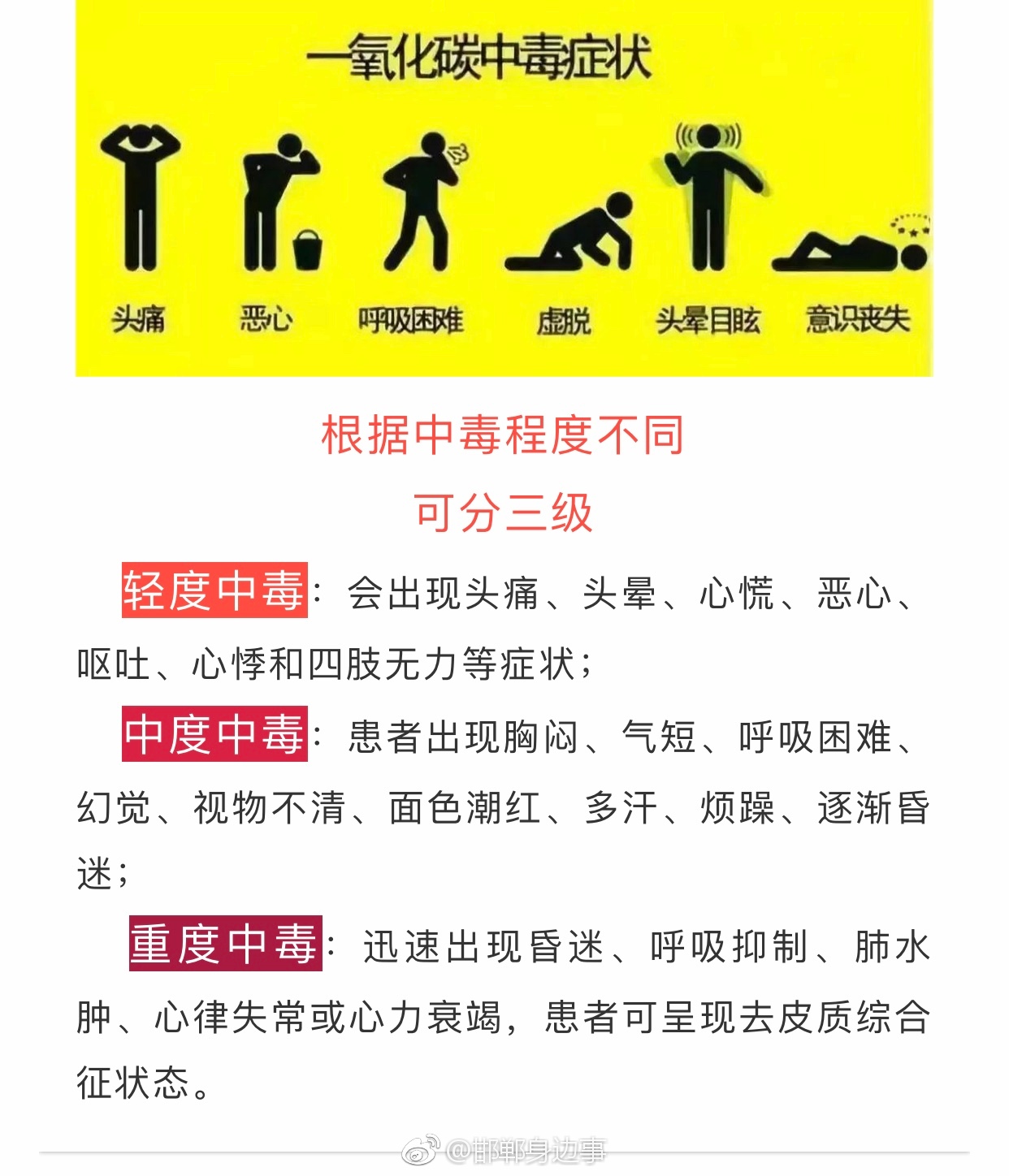 一氧化碳中毒症状

头痛 恶心 呼吸困难 虚脱 头晕目眩 意识丧失

根据中毒程度不同

可分三级

轻度中毒：会出现头痛、头晕、心慌、恶心、呕吐、心悸和四肢无力等症状；

中度中毒：患者出现胸闷、气短、呼吸困难、幻觉、视物不清、面色潮红、多汗、烦躁、逐渐昏迷；

重度中毒：迅速出现昏迷、呼吸抑制、肺水肿、心律失常或心力衰竭，患者可呈现去皮质综合征状态。

@邯郸身边事